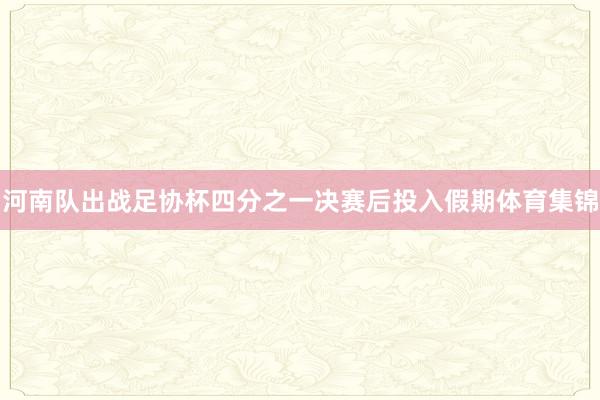 河南队出战足协杯四分之一决赛后投入假期体育集锦